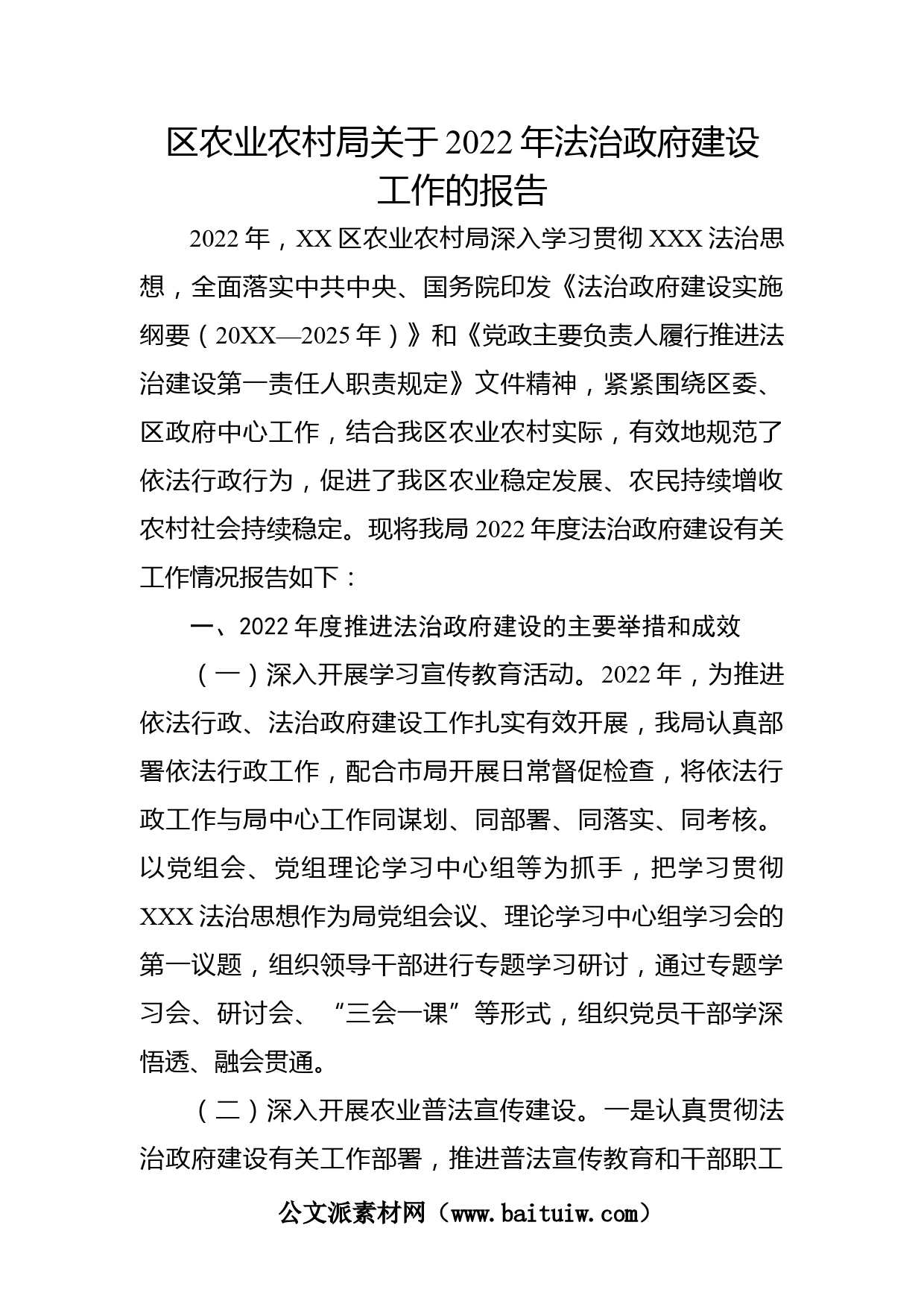 区农业农村局关于2022年法治政府建设工作的报告

2022年，XX区农业农村局深入学习贯彻XXX法治思想，全面落实中共中央、国务院印发《法治政府建设实施纲要（20XX—2025年）》和《党政主要负责人履行推进法治建设第一责任人职责规定》文件精神，紧紧围绕区委、区政府中心工作，结合我区农业农村实际，有效地规范了依法行政行为，促进了我区农业稳定发展、农民持续增收农村社会持续稳定。现将我局2022年度法治政府建设有关工作情况报告如下：

一、2022年度推进法治政府建设的主要举措和成效

（一）深入开展学习宣传教育活动。2022年，为推进依法行政、法治政府建设工作扎实有效开展，我局认真部署依法行政工作，配合市局开展日常督促检查，将依法行政工作与局中心工作同谋划、同部署、同落实、同考核。以党组会、党组理论学习中心组等为抓手，把学习贯彻XXX法治思想作为局党组会议、理论学习中心组学习会的第一议题，组织领导干部进行专题学习研讨，通过专题学习会、研讨会、“三会一课”等形式，组织党员干部学深悟透、融会贯通。

（二）深入开展农业普法宣传建设。一是认真贯彻法治政府建设有关工作部署，推进普法宣传教育和干部职工

公文派素材网（www.baituiw.com）